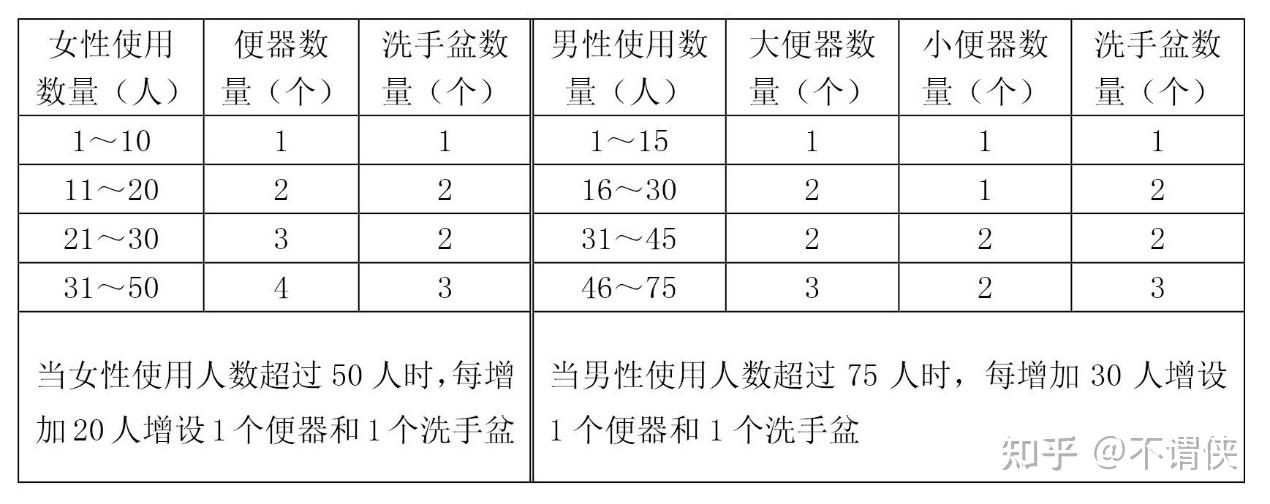 | 女性使用数量（人） | 便器数量（个） | 洗手盆数量（个） | 男性使用数量（人） | 大便器数量（个） | 小便器数量（个） | 洗手盆数量（个） |
|---|---|---|---|---|---|---|
| 1～10 | 1 | 1 | 1～15 | 1 | 1 | 1 |
| 11～20 | 2 | 2 | 16～30 | 2 | 1 | 2 |
| 21～30 | 3 | 2 | 31～45 | 2 | 2 | 2 |
| 31～50 | 4 | 3 | 46～75 | 3 | 2 | 3 |
| 当女性使用人数超过 50 人时，每增加 20 人增设 1 个便器和 1 个洗手盆 | | | 当男性使用人数超过 75 人时，每增加 30 人增设 1 个便器和 1 个洗手盆 | | | |

知乎 @不谓侠